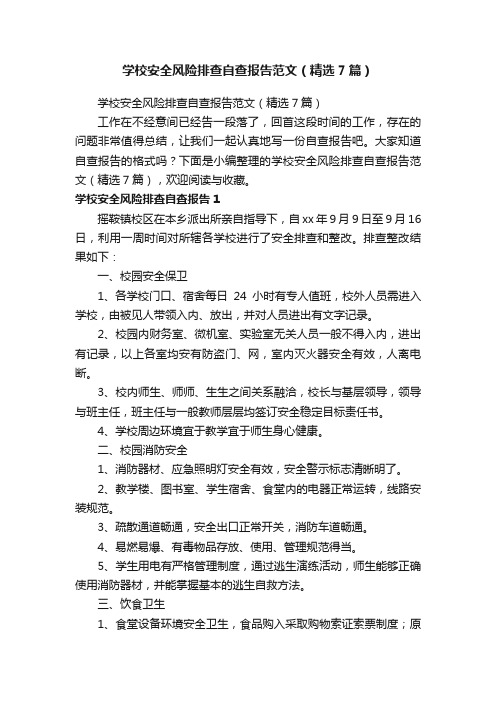 学校安全风险排查自查报告范文（精选7篇）

学校安全风险排查自查报告范文（精选7篇）

工作在不经意间已经告一段落了，回首这段时间的工作，存在的问题非常值得总结，让我们一起认真地写一份自查报告吧。大家知道自查报告的格式吗？下面是小编整理的学校安全风险排查自查报告范文（精选7篇），欢迎阅读与收藏。

学校安全风险排查自查报告1

摇鞍镇校区在本乡派出所亲自指导下，自xx年9月9日至9月16日，利用一周时间对所辖各学校进行了安全排查和整改。排查整改结果如下：

一、校园安全保卫

1、各学校门口、宿舍每日 24 小时有专人值班，校外人员需进入学校，由被见人带领入内、放出，并对人员进出有文字记录。

2、校园内财务室、微机室、实验室无关人员一般不得入内，进出有记录，以上各室均安有防盗门、网，室内灭火器安全有效，人离电断。

3、校内师生、师师、生生之间关系融洽，校长与基层领导，领导与班主任，班主任与一般教师层层均签订安全稳定目标责任书。

4、学校周边环境宜于教学宜于师生身心健康。

二、校园消防安全

1、消防器材、应急照明灯安全有效，安全警示标志清晰明了。

2、教学楼、图书室、学生宿舍、食堂内的电器正常运转，线路安装规范。

3、疏散通道畅通，安全出口正常开关，消防车道畅通。

4、易燃易爆、有毒物品存放、使用、管理规范得当。

5、学生用电有严格管理制度，通过逃生演练活动，师生能够正确使用消防器材，并能掌握基本的逃生自救方法。

三、饮食卫生

1、食堂设备环境安全卫生，食品购入采取购物索证索票制度；原